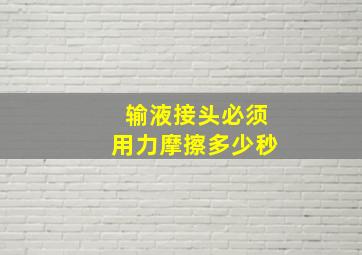 输液接头必须
用力摩擦多少秒